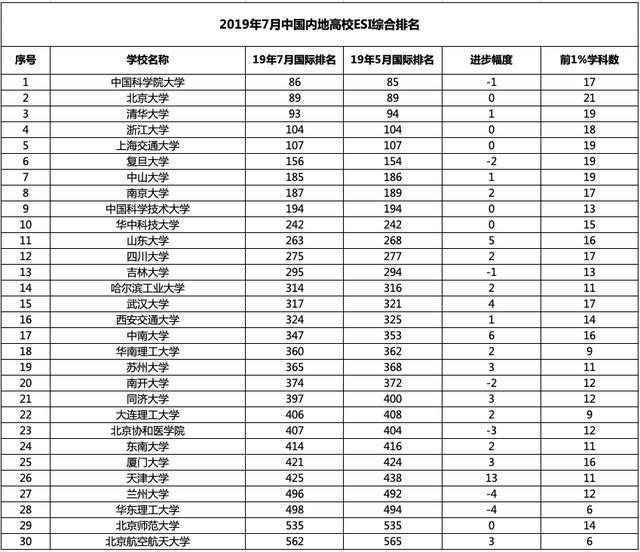 2019年7月中国内地高校ESI综合排名

| 序号 | 学校名称 | 19年7月国际排名 | 19年5月国际排名 | 进步幅度 | 前1%学科数 |
|---|---|---|---|---|---|
| 1 | 中国科学院大学 | 86 | 85 | -1 | 17 |
| 2 | 北京大学 | 89 | 89 | 0 | 21 |
| 3 | 清华大学 | 93 | 94 | 1 | 19 |
| 4 | 浙江大学 | 104 | 104 | 0 | 18 |
| 5 | 上海交通大学 | 107 | 107 | 0 | 19 |
| 6 | 复旦大学 | 156 | 154 | -2 | 19 |
| 7 | 中山大学 | 185 | 186 | 1 | 19 |
| 8 | 南京大学 | 187 | 189 | 2 | 17 |
| 9 | 中国科学技术大学 | 194 | 194 | 0 | 13 |
| 10 | 华中科技大学 | 242 | 242 | 0 | 15 |
| 11 | 山东大学 | 263 | 268 | 5 | 16 |
| 12 | 四川大学 | 275 | 277 | 2 | 17 |
| 13 | 吉林大学 | 295 | 294 | -1 | 13 |
| 14 | 哈尔滨工业大学 | 314 | 316 | 2 | 11 |
| 15 | 武汉大学 | 317 | 321 | 4 | 17 |
| 16 | 西安交通大学 | 324 | 325 | 1 | 14 |
| 17 | 中南大学 | 347 | 353 | 6 | 16 |
| 18 | 华南理工大学 | 360 | 362 | 2 | 9 |
| 19 | 苏州大学 | 365 | 368 | 3 | 11 |
| 20 | 南开大学 | 374 | 372 | -2 | 12 |
| 21 | 同济大学 | 397 | 400 | 3 | 12 |
| 22 | 大连理工大学 | 406 | 408 | 2 | 9 |
| 23 | 北京协和医学院 | 407 | 404 | -3 | 12 |
| 24 | 东南大学 | 414 | 416 | 2 | 11 |
| 25 | 厦门大学 | 421 | 424 | 3 | 16 |
| 26 | 天津大学 | 425 | 438 | 13 | 11 |
| 27 | 兰州大学 | 496 | 492 | -4 | 12 |
| 28 | 华东理工大学 | 498 | 494 | -4 | 6 |
| 29 | 北京师范大学 | 535 | 535 | 0 | 14 |
| 30 | 北京航空航天大学 | 562 | 565 | 3 | 6 |